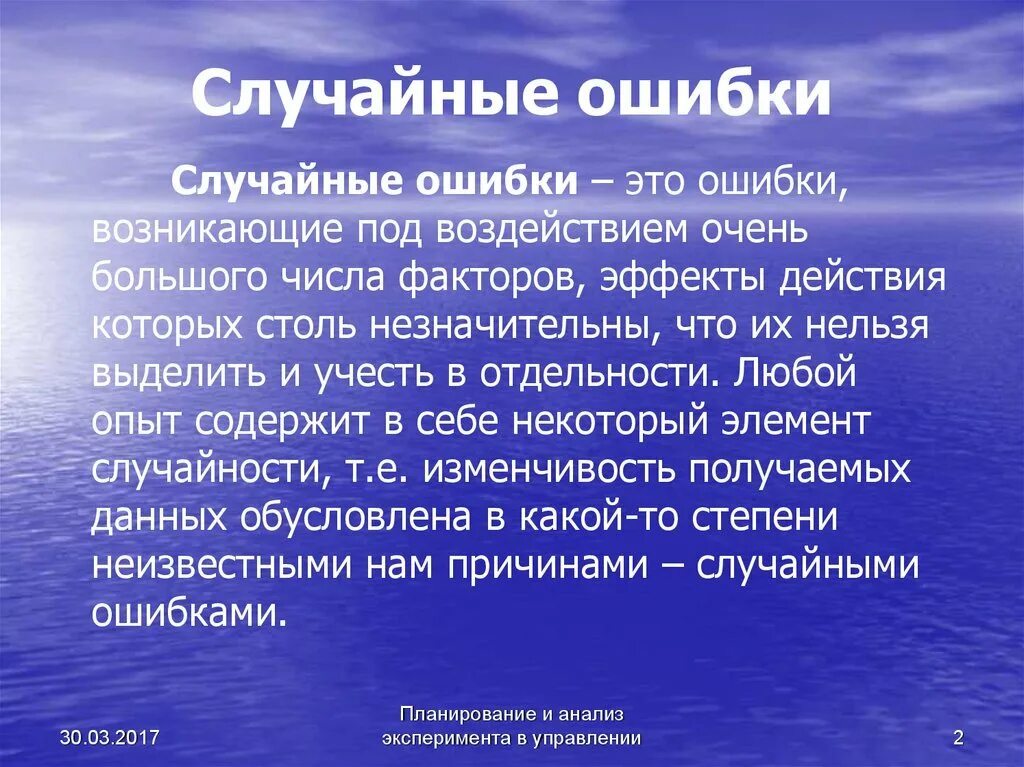 Случайные ошибки

Случайные ошибки – это ошибки, возникающие под воздействием очень большого числа факторов, эффекты действия которых столь незначительны, что их нельзя выделить и учесть в отдельности. Любой опыт содержит в себе некоторый элемент случайности, т.е. изменчивость получаемых данных обусловлена в какой-то степени неизвестными нам причинами – случайными ошибками.

30.03.2017

Планирование и анализ эксперимента в управлении

2